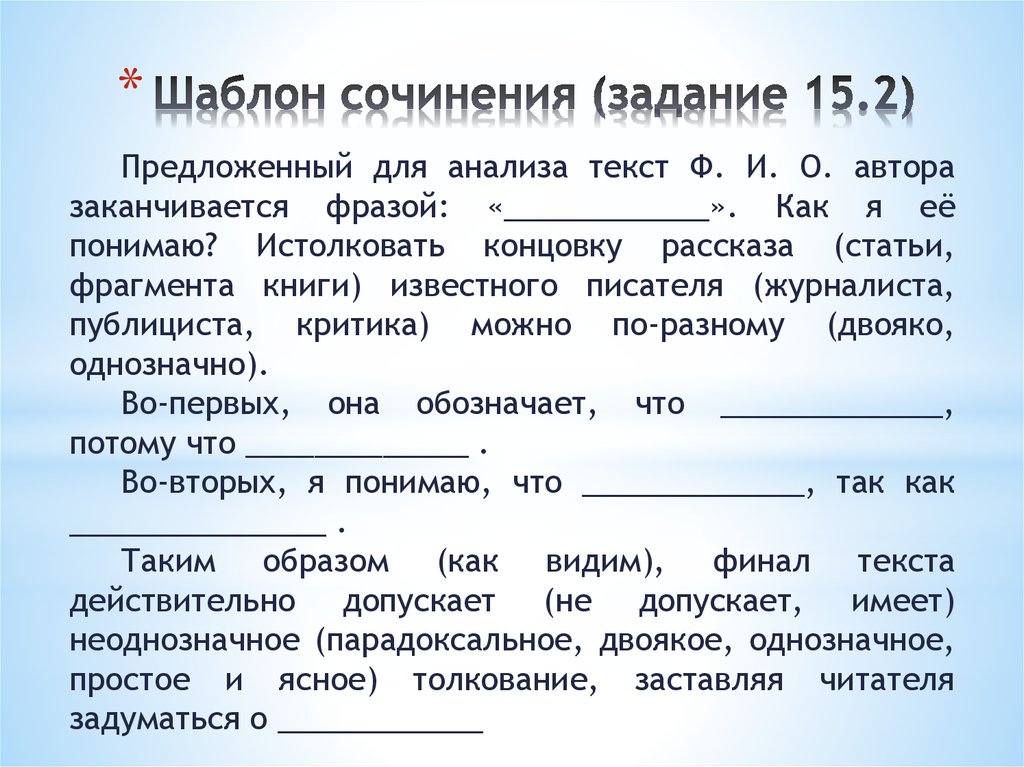 * Шаблон сочинения (задание 15.2)

Предложенный для анализа текст Ф. И. О. автора заканчивается фразой: «____________». Как я её понимаю? Истолковать концовку рассказа (статьи, фрагмента книги) известного писателя (журналиста, публициста, критика) можно по-разному (двояко, однозначно).

Во-первых, она обозначает, что _____________, потому что _____________ .

Во-вторых, я понимаю, что _____________, так как _______________ .

Таким образом (как видим), финал текста действительно допускает (не допускает, имеет) неоднозначное (парадоксальное, двоякое, однозначное, простое и ясное) толкование, заставляя читателя задуматься о ____________